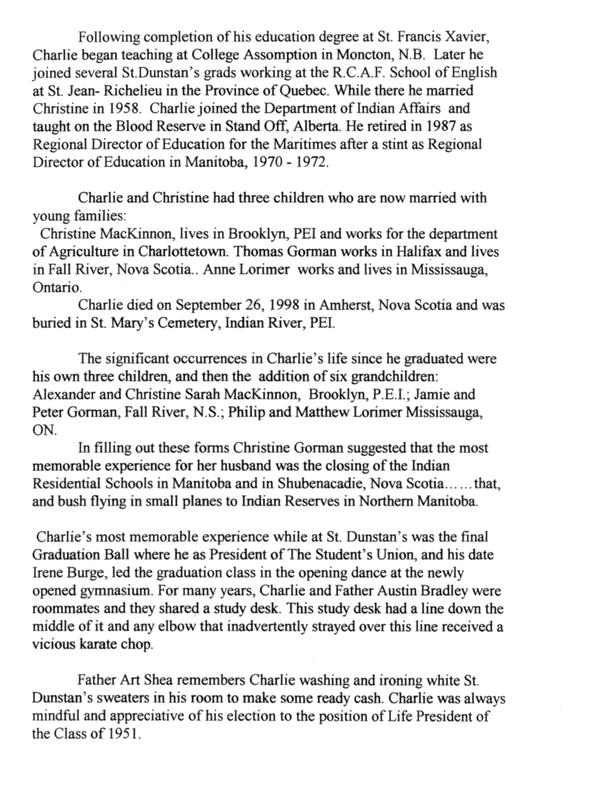 Following completion of his education degree at St. Francis Xavier, Charlie began teaching at College Assomption in Moncton, N.B. Later he joined several St.Dunstan's grads working at the R.C.A.F. School of English at St. Jean- Richelieu in the Province of Quebec. While there he married Christine in 1958. Charlie joined the Department of Indian Affairs and taught on the Blood Reserve in Stand Off, Alberta. He retired in 1987 as Regional Director of Education for the Maritimes after a stint as Regional Director of Education in Manitoba, 1970 - 1972.

Charlie and Christine had three children who are now married with young families:
Christine MacKinnon, lives in Brooklyn, PEI and works for the department of Agriculture in Charlottetown. Thomas Gorman works in Halifax and lives in Fall River, Nova Scotia.. Anne Lorimer works and lives in Mississauga, Ontario.
Charlie died on September 26, 1998 in Amherst, Nova Scotia and was buried in St. Mary's Cemetery, Indian River, PEI.

The significant occurrences in Charlie's life since he graduated were his own three children, and then the addition of six grandchildren: Alexander and Christine Sarah MacKinnon, Brooklyn, P.E.I.; Jamie and Peter Gorman, Fall River, N.S.; Philip and Matthew Lorimer Mississauga, ON.
In filling out these forms Christine Gorman suggested that the most memorable experience for her husband was the closing of the Indian Residential Schools in Manitoba and in Shubenacadie, Nova Scotia……that, and bush flying in small planes to Indian Reserves in Northern Manitoba.

Charlie's most memorable experience while at St. Dunstan's was the final Graduation Ball where he as President of The Student's Union, and his date Irene Burge, led the graduation class in the opening dance at the newly opened gymnasium. For many years, Charlie and Father Austin Bradley were roommates and they shared a study desk. This study desk had a line down the middle of it and any elbow that inadvertently strayed over this line received a vicious karate chop.

Father Art Shea remembers Charlie washing and ironing white St. Dunstan's sweaters in his room to make some ready cash. Charlie was always mindful and appreciative of his election to the position of Life President of the Class of 1951.